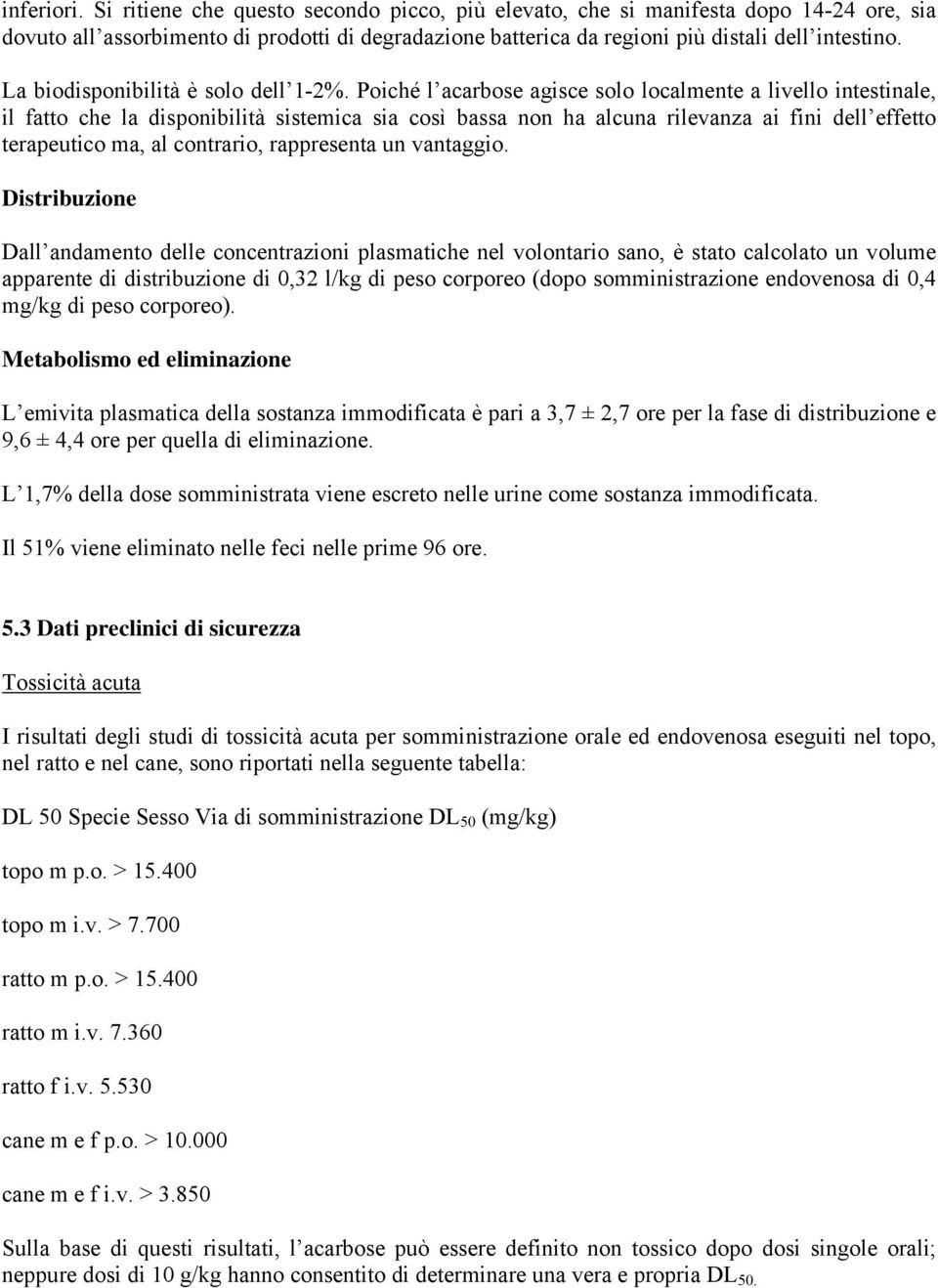 inferiori. Si ritiene che questo secondo picco, più elevato, che si manifesta dopo 14-24 ore, sia dovuto all'assorbimento di prodotti di degradazione batterica da regioni più distali dell'intestino.

La biodisponibilità è solo dell'1-2%. Poiché l'acarbose agisce solo localmente a livello intestinale, il fatto che la disponibilità sistemica sia così bassa non ha alcuna rilevanza ai fini dell'effetto terapeutico ma, al contrario, rappresenta un vantaggio.

Distribuzione

Dall'andamento delle concentrazioni plasmatiche nel volontario sano, è stato calcolato un volume apparente di distribuzione di 0,32 l/kg di peso corporeo (dopo somministrazione endovenosa di 0,4 mg/kg di peso corporeo).

Metabolismo ed eliminazione

L'emivita plasmatica della sostanza immodificata è pari a 3,7 ± 2,7 ore per la fase di distribuzione e 9,6 ± 4,4 ore per quella di eliminazione.

L'1,7% della dose somministrata viene escreto nelle urine come sostanza immodificata.

Il 51% viene eliminato nelle feci nelle prime 96 ore.

5.3 Dati preclinici di sicurezza

Tossicità acuta

I risultati degli studi di tossicità acuta per somministrazione orale ed endovenosa eseguiti nel topo, nel ratto e nel cane, sono riportati nella seguente tabella:

DL 50 Specie Sesso Via di somministrazione $DL_{50}$ (mg/kg)

topo m p.o. > 15.400

topo m i.v. > 7.700

ratto m p.o. > 15.400

ratto m i.v. 7.360

ratto f i.v. 5.530

cane m e f p.o. > 10.000

cane m e f i.v. > 3.850

Sulla base di questi risultati, l'acarbose può essere definito non tossico dopo dosi singole orali; neppure dosi di 10 g/kg hanno consentito di determinare una vera e propria $DL_{50.}$